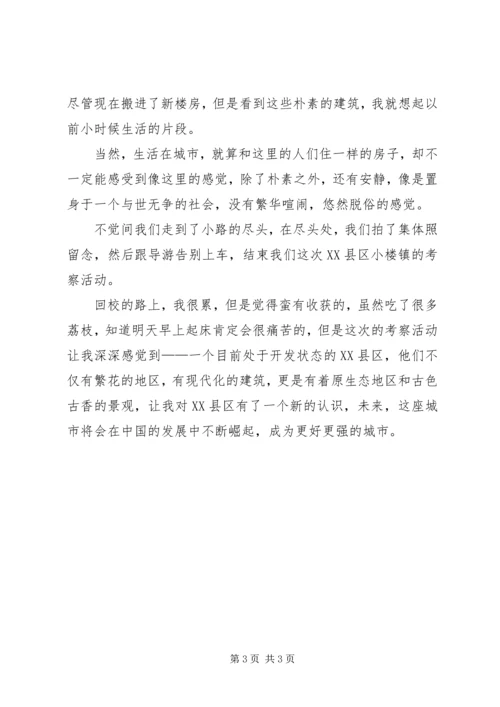 尽管现在搬进了新楼房，但是看到这些朴素的建筑，我就想起以前小时候生活的片段。

当然，生活在城市，就算和这里的人们住一样的房子，却不一定能感受到像这里的感觉，除了朴素之外，还有安静，像是置身于一个与世无争的社会，没有繁华喧闹，悠然脱俗的感觉。

不觉间我们走到了小路的尽头，在尽头处，我们拍了集体照留念，然后跟导游告别上车，结束我们这次XX县区小楼镇的考察活动。

回校的路上，我很累，但是觉得蛮有收获的，虽然吃了很多荔枝，知道明天早上起床肯定会很痛苦的，但是这次的考察活动让我深深感觉到——一个目前处于开发状态的XX县区，他们不仅有繁花的地区，有现代化的建筑，更是有着原生态地区和古色古香的景观，让我对XX县区有了一个新的认识，未来，这座城市将会在中国的发展中不断崛起，成为更好更强的城市。

第3页 共3页